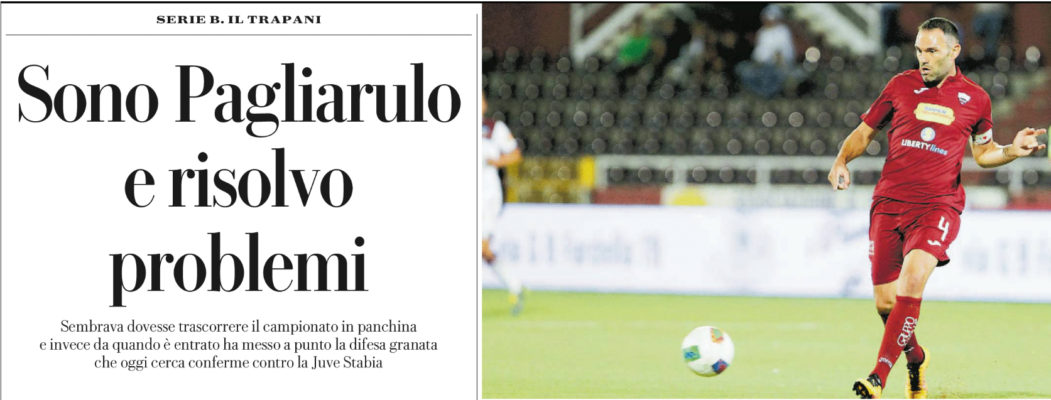 SERIE B. IL TRAPANI

Sono Pagliarulo e risolvo problemi

Sembrava dovesse trascorrere il campionato in panchina e invece da quando è entrato ha messo a punto la difesa granata che oggi cerca conferme contro la Juve Stabia